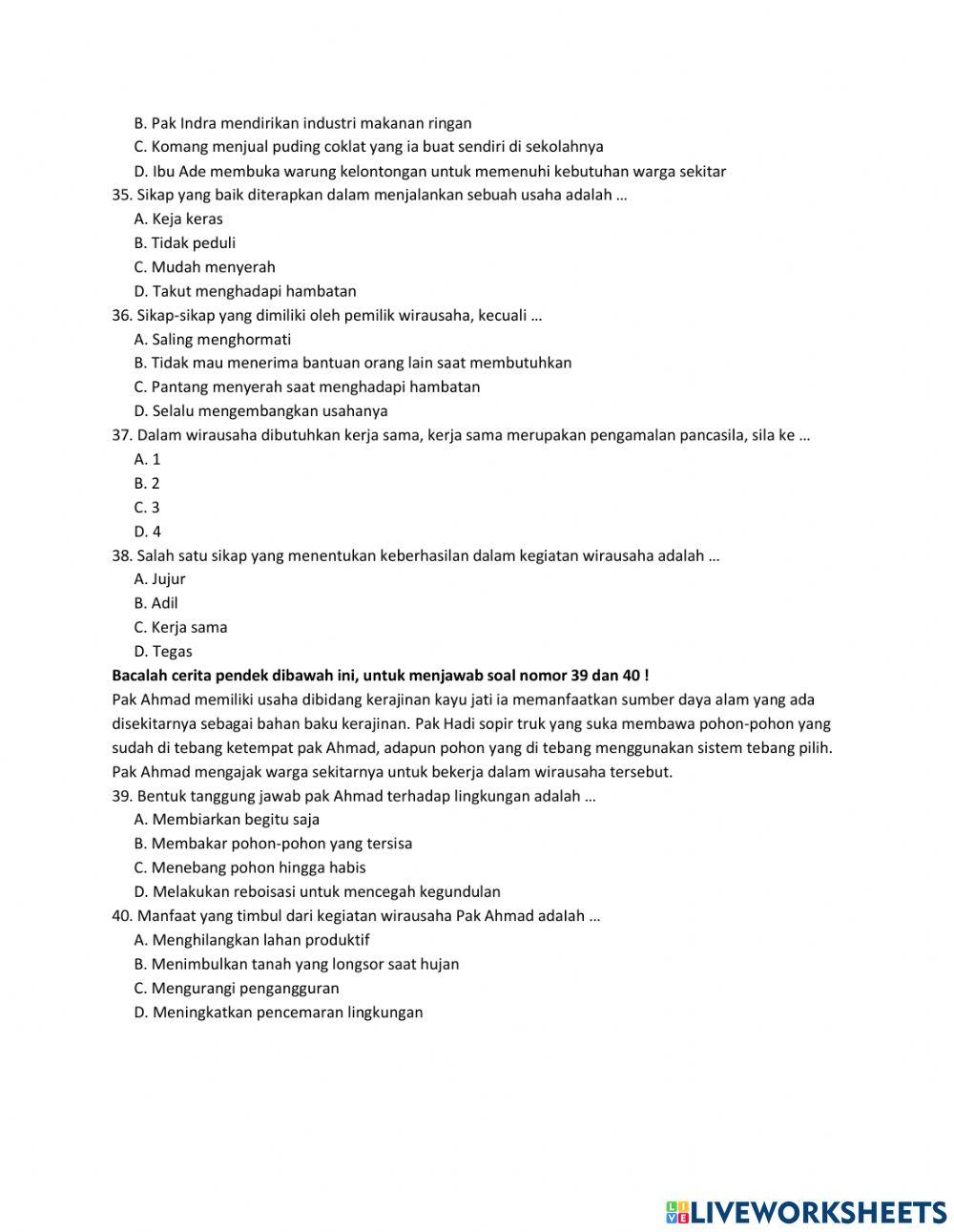 B. Pak Indra mendirikan industri makanan ringan
C. Komang menjual puding coklat yang ia buat sendiri di sekolahnya
D. Ibu Ade membuka warung kelontongan untuk memenuhi kebutuhan warga sekitar
35. Sikap yang baik diterapkan dalam menjalankan sebuah usaha adalah …
A. Keja keras
B. Tidak peduli
C. Mudah menyerah
D. Takut menghadapi hambatan
36. Sikap-sikap yang dimiliki oleh pemilik wirausaha, kecuali …
A. Saling menghormati
B. Tidak mau menerima bantuan orang lain saat membutuhkan
C. Pantang menyerah saat menghadapi hambatan
D. Selalu mengembangkan usahanya
37. Dalam wirausaha dibutuhkan kerja sama, kerja sama merupakan pengamalan pancasila, sila ke …
A. 1
B. 2
C. 3
D. 4
38. Salah satu sikap yang menentukan keberhasilan dalam kegiatan wirausaha adalah …
A. Jujur
B. Adil
C. Kerja sama
D. Tegas
Bacalah cerita pendek dibawah ini, untuk menjawab soal nomor 39 dan 40 !
Pak Ahmad memiliki usaha dibidang kerajinan kayu jati ia memanfaatkan sumber daya alam yang ada disekitarnya sebagai bahan baku kerajinan. Pak Hadi sopir truk yang suka membawa pohon-pohon yang sudah di tebang ketempat pak Ahmad, adapun pohon yang di tebang menggunakan sistem tebang pilih. Pak Ahmad mengajak warga sekitarnya untuk bekerja dalam wirausaha tersebut.
39. Bentuk tanggung jawab pak Ahmad terhadap lingkungan adalah …
A. Membiarkan begitu saja
B. Membakar pohon-pohon yang tersisa
C. Menebang pohon hingga habis
D. Melakukan reboisasi untuk mencegah kegundulan
40. Manfaat yang timbul dari kegiatan wirausaha Pak Ahmad adalah …
A. Menghilangkan lahan produktif
B. Menimbulkan tanah yang longsor saat hujan
C. Mengurangi pengangguran
D. Meningkatkan pencemaran lingkungan

LIVEWORKSHEETS